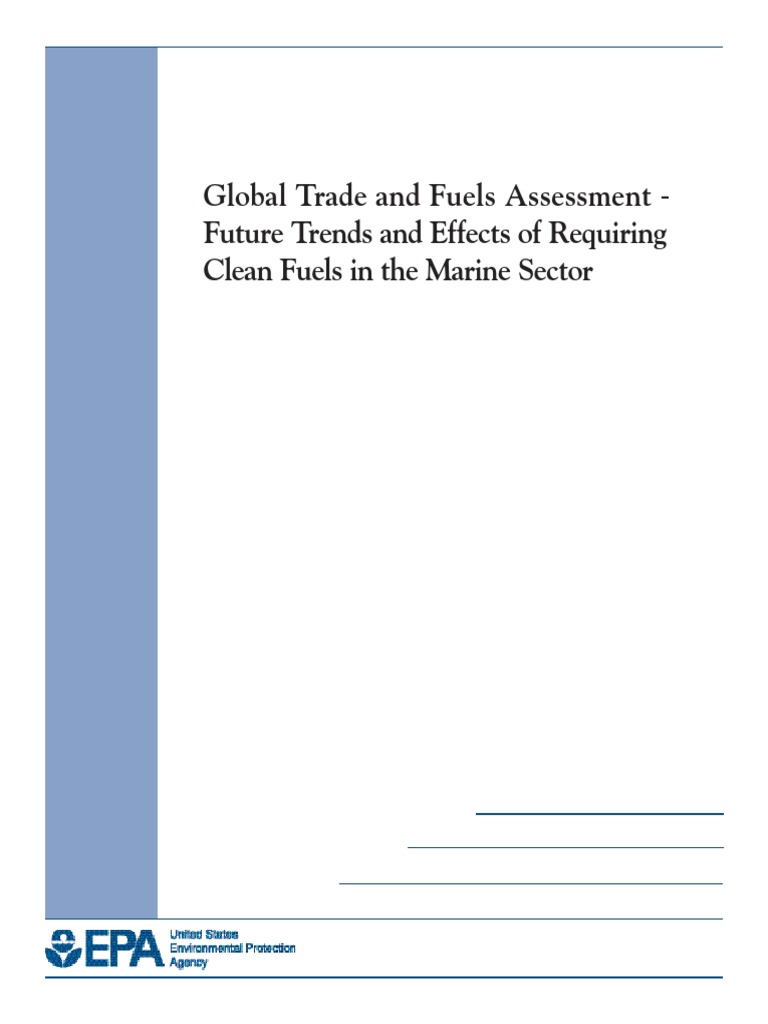 Global Trade and Fuels Assessment - Future Trends and Effects of Requiring Clean Fuels in the Marine Sector

EPA United States Environmental Protection Agency